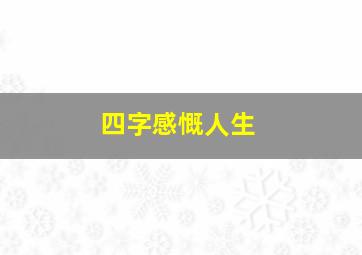 四字感慨人生